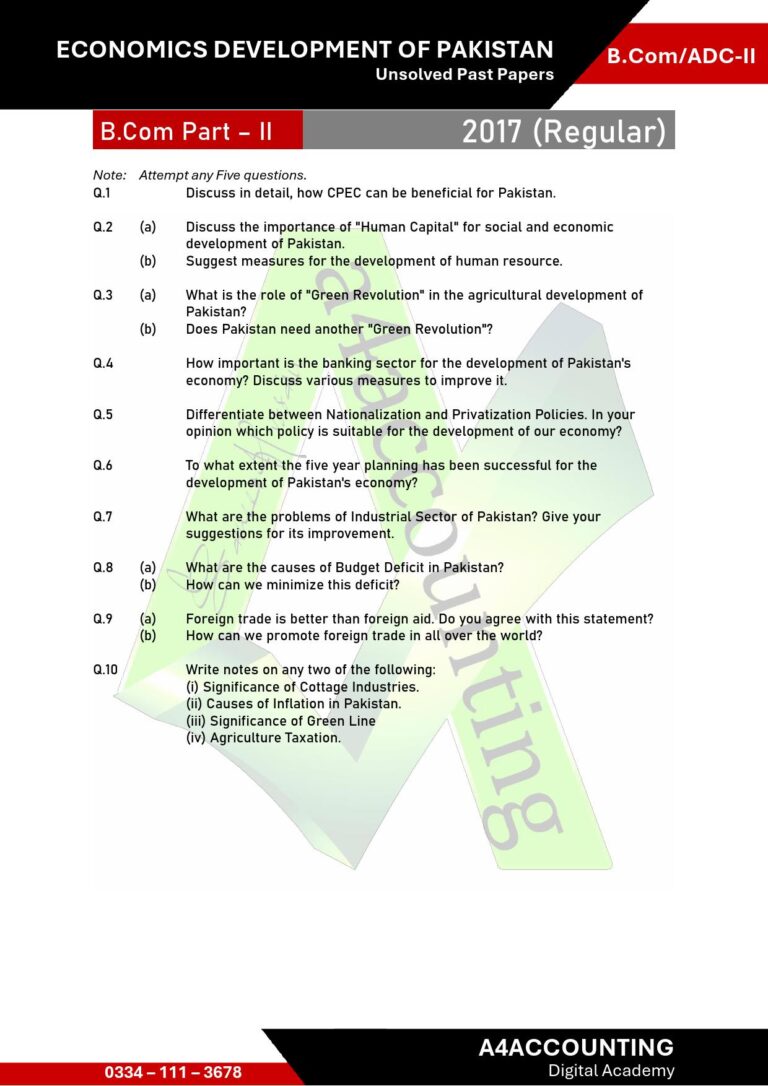 ECONOMICS DEVELOPMENT OF PAKISTAN
Unsolved Past Papers

B.Com/ADC-II

B.Com Part – II

2017 (Regular)

Note: Attempt any Five questions.

Q.1 Discuss in detail, how CPEC can be beneficial for Pakistan.

Q.2 (a) Discuss the importance of "Human Capital" for social and economic development of Pakistan.
(b) Suggest measures for the development of human resource.

Q.3 (a) What is the role of "Green Revolution" in the agricultural development of Pakistan?
(b) Does Pakistan need another "Green Revolution"?

Q.4 How important is the banking sector for the development of Pakistan's economy? Discuss various measures to improve it.

Q.5 Differentiate between Nationalization and Privatization Policies. In your opinion which policy is suitable for the development of our economy?

Q.6 To what extent the five year planning has been successful for the development of Pakistan's economy?

Q.7 What are the problems of Industrial Sector of Pakistan? Give your suggestions for its improvement.

Q.8 (a) What are the causes of Budget Deficit in Pakistan?
(b) How can we minimize this deficit?

Q.9 (a) Foreign trade is better than foreign aid. Do you agree with this statement?
(b) How can we promote foreign trade in all over the world?

Q.10 Write notes on any two of the following:
(i) Significance of Cottage Industries.
(ii) Causes of Inflation in Pakistan.
(iii) Significance of Green Line
(iv) Agriculture Taxation.

a4accounting

0334 – 111 – 3678

A4ACCOUNTING
Digital Academy